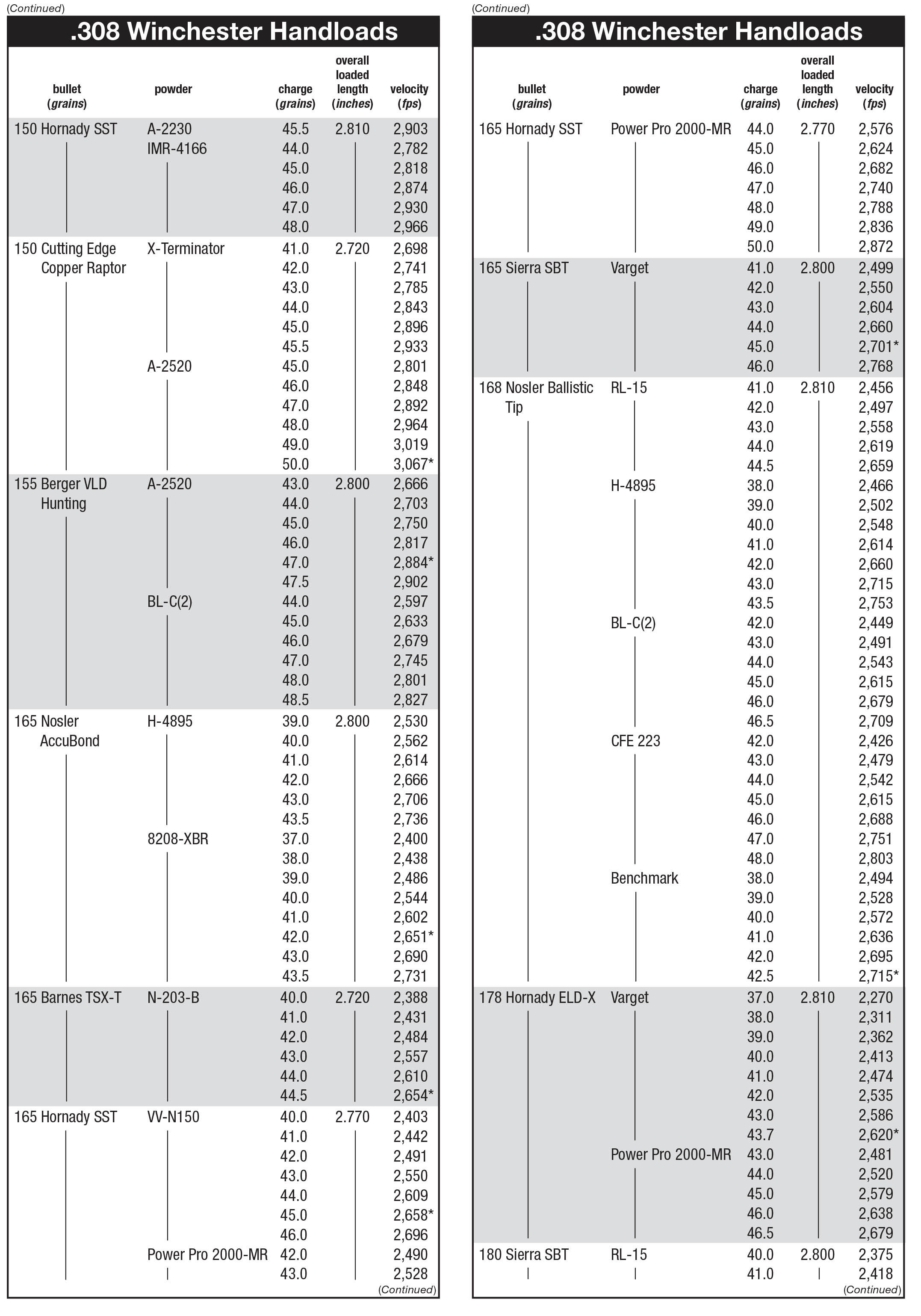 (Continued)

.308 Winchester Handloads

| bullet (grains) | powder | charge (grains) | overall loaded length (inches) | velocity (fps) |
|---|---|---|---|---|
| 150 Hornady SST | A-2230 | 45.5 | 2.810 | 2,903 |
| | IMR-4166 | 44.0 | | 2,782 |
| | | 45.0 | | 2,818 |
| | | 46.0 | | 2,874 |
| | | 47.0 | | 2,930 |
| | | 48.0 | | 2,966 |
| 150 Cutting Edge Copper Raptor | X-Terminator | 41.0 | 2.720 | 2,698 |
| | | 42.0 | | 2,741 |
| | | 43.0 | | 2,785 |
| | | 44.0 | | 2,843 |
| | | 45.0 | | 2,896 |
| | | 45.5 | | 2,933 |
| | A-2520 | 45.0 | | 2,801 |
| | | 46.0 | | 2,848 |
| | | 47.0 | | 2,892 |
| | | 48.0 | | 2,964 |
| | | 49.0 | | 3,019 |
| | | 50.0 | | 3,067* |
| 155 Berger VLD Hunting | A-2520 | 43.0 | 2.800 | 2,666 |
| | | 44.0 | | 2,703 |
| | | 45.0 | | 2,750 |
| | | 46.0 | | 2,817 |
| | | 47.0 | | 2,884* |
| | | 47.5 | | 2,902 |
| | BL-C(2) | 44.0 | | 2,597 |
| | | 45.0 | | 2,633 |
| | | 46.0 | | 2,679 |
| | | 47.0 | | 2,745 |
| | | 48.0 | | 2,801 |
| | | 48.5 | | 2,827 |
| 165 Nosler AccuBond | H-4895 | 39.0 | 2.800 | 2,530 |
| | | 40.0 | | 2,562 |
| | | 41.0 | | 2,614 |
| | | 42.0 | | 2,666 |
| | | 43.0 | | 2,706 |
| | | 43.5 | | 2,736 |
| | 8208-XBR | 37.0 | | 2,400 |
| | | 38.0 | | 2,438 |
| | | 39.0 | | 2,486 |
| | | 40.0 | | 2,544 |
| | | 41.0 | | 2,602 |
| | | 42.0 | | 2,651* |
| | | 43.0 | | 2,690 |
| | | 43.5 | | 2,731 |
| 165 Barnes TSX-T | N-203-B | 40.0 | 2.720 | 2,388 |
| | | 41.0 | | 2,431 |
| | | 42.0 | | 2,484 |
| | | 43.0 | | 2,557 |
| | | 44.0 | | 2,610 |
| | | 44.5 | | 2,654* |
| 165 Hornady SST | VV-N150 | 40.0 | 2.770 | 2,403 |
| | | 41.0 | | 2,442 |
| | | 42.0 | | 2,491 |
| | | 43.0 | | 2,550 |
| | | 44.0 | | 2,609 |
| | | 45.0 | | 2,658* |
| | | 46.0 | | 2,696 |
| | Power Pro 2000-MR | 42.0 | | 2,490 |
| | | 43.0 | | 2,528 |

(Continued)

(Continued)

.308 Winchester Handloads

| bullet (grains) | powder | charge (grains) | overall loaded length (inches) | velocity (fps) |
|---|---|---|---|---|
| 165 Hornady SST | Power Pro 2000-MR | 44.0 | 2.770 | 2,576 |
| | | 45.0 | | 2,624 |
| | | 46.0 | | 2,682 |
| | | 47.0 | | 2,740 |
| | | 48.0 | | 2,788 |
| | | 49.0 | | 2,836 |
| | | 50.0 | | 2,872 |
| 165 Sierra SBT | Varget | 41.0 | 2.800 | 2,499 |
| | | 42.0 | | 2,550 |
| | | 43.0 | | 2,604 |
| | | 44.0 | | 2,660 |
| | | 45.0 | | 2,701* |
| | | 46.0 | | 2,768 |
| 168 Nosler Ballistic Tip | RL-15 | 41.0 | 2.810 | 2,456 |
| | | 42.0 | | 2,497 |
| | | 43.0 | | 2,558 |
| | | 44.0 | | 2,619 |
| | | 44.5 | | 2,659 |
| | H-4895 | 38.0 | | 2,466 |
| | | 39.0 | | 2,502 |
| | | 40.0 | | 2,548 |
| | | 41.0 | | 2,614 |
| | | 42.0 | | 2,660 |
| | | 43.0 | | 2,715 |
| | | 43.5 | | 2,753 |
| | BL-C(2) | 42.0 | | 2,449 |
| | | 43.0 | | 2,491 |
| | | 44.0 | | 2,543 |
| | | 45.0 | | 2,615 |
| | | 46.0 | | 2,679 |
| | | 46.5 | | 2,709 |
| | CFE 223 | 42.0 | | 2,426 |
| | | 43.0 | | 2,479 |
| | | 44.0 | | 2,542 |
| | | 45.0 | | 2,615 |
| | | 46.0 | | 2,688 |
| | | 47.0 | | 2,751 |
| | | 48.0 | | 2,803 |
| | Benchmark | 38.0 | | 2,494 |
| | | 39.0 | | 2,528 |
| | | 40.0 | | 2,572 |
| | | 41.0 | | 2,636 |
| | | 42.0 | | 2,695 |
| | | 42.5 | | 2,715* |
| 178 Hornady ELD-X | Varget | 37.0 | 2.810 | 2,270 |
| | | 38.0 | | 2,311 |
| | | 39.0 | | 2,362 |
| | | 40.0 | | 2,413 |
| | | 41.0 | | 2,474 |
| | | 42.0 | | 2,535 |
| | | 43.0 | | 2,586 |
| | | 43.7 | | 2,620* |
| | Power Pro 2000-MR | 43.0 | | 2,481 |
| | | 44.0 | | 2,520 |
| | | 45.0 | | 2,579 |
| | | 46.0 | | 2,638 |
| | | 46.5 | | 2,679 |
| 180 Sierra SBT | RL-15 | 40.0 | 2.800 | 2,375 |
| | | 41.0 | | 2,418 |

(Continued)